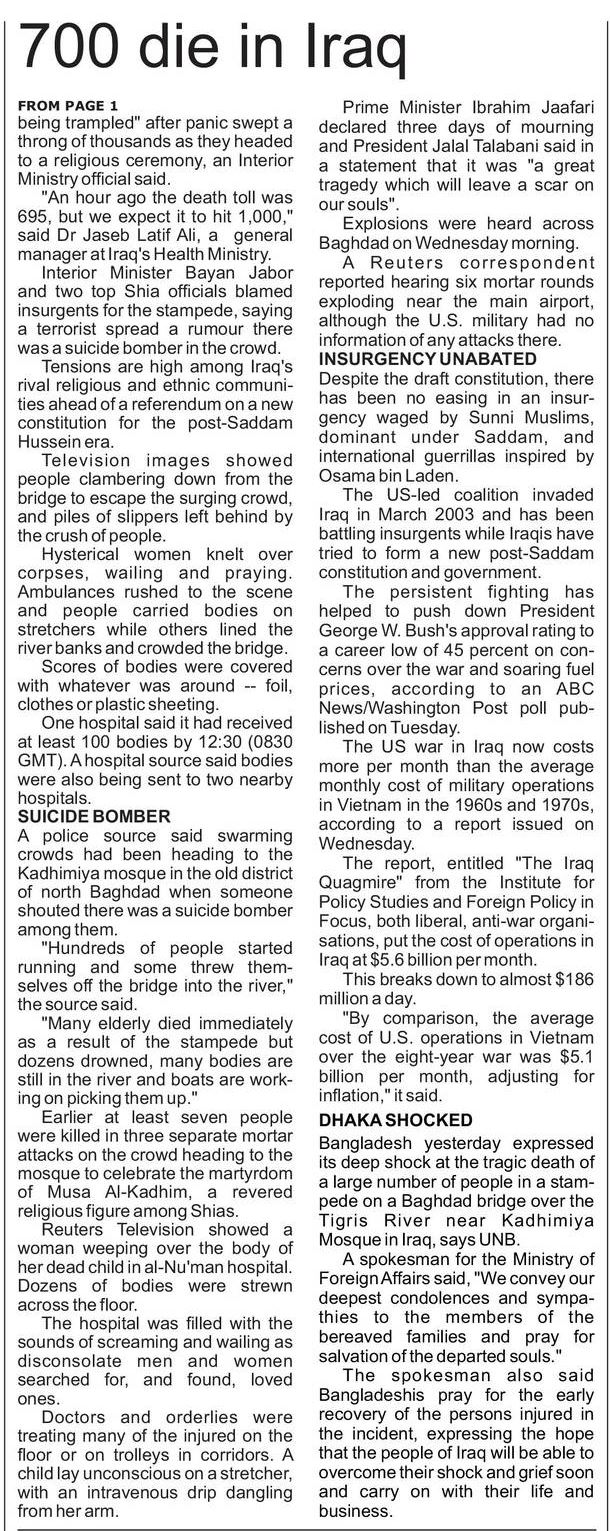 700 die in Iraq

FROM PAGE 1
being trampled" after panic swept a throng of thousands as they headed to a religious ceremony, an Interior Ministry official said.

"An hour ago the death toll was 695, but we expect it to hit 1,000," said Dr Jaseb Latif Ali, a general manager at Iraq's Health Ministry.

Interior Minister Bayan Jabor and two top Shia officials blamed insurgents for the stampede, saying a terrorist spread a rumour there was a suicide bomber in the crowd.

Tensions are high among Iraq's rival religious and ethnic communities ahead of a referendum on a new constitution for the post-Saddam Hussein era.

Television images showed people clambering down from the bridge to escape the surging crowd, and piles of slippers left behind by the crush of people.

Hysterical women knelt over corpses, wailing and praying. Ambulances rushed to the scene and people carried bodies on stretchers while others lined the river banks and crowded the bridge.

Scores of bodies were covered with whatever was around -- foil, clothes or plastic sheeting.

One hospital said it had received at least 100 bodies by 12:30 (0830 GMT). A hospital source said bodies were also being sent to two nearby hospitals.

SUICIDE BOMBER
A police source said swarming crowds had been heading to the Kadhimiya mosque in the old district of north Baghdad when someone shouted there was a suicide bomber among them.

"Hundreds of people started running and some threw themselves off the bridge into the river," the source said.

"Many elderly died immediately as a result of the stampede but dozens drowned, many bodies are still in the river and boats are working on picking them up."

Earlier at least seven people were killed in three separate mortar attacks on the crowd heading to the mosque to celebrate the martyrdom of Musa Al-Kadhim, a revered religious figure among Shias.

Reuters Television showed a woman weeping over the body of her dead child in al-Nu'man hospital. Dozens of bodies were strewn across the floor.

The hospital was filled with the sounds of screaming and wailing as disconsolate men and women searched for, and found, loved ones.

Doctors and orderlies were treating many of the injured on the floor or on trolleys in corridors. A child lay unconscious on a stretcher, with an intravenous drip dangling from her arm.

Prime Minister Ibrahim Jaafari declared three days of mourning and President Jalal Talabani said in a statement that it was "a great tragedy which will leave a scar on our souls".

Explosions were heard across Baghdad on Wednesday morning.

A Reuters correspondent reported hearing six mortar rounds exploding near the main airport, although the U.S. military had no information of any attacks there.

INSURGENCY UNABATED
Despite the draft constitution, there has been no easing in an insurgency waged by Sunni Muslims, dominant under Saddam, and international guerrillas inspired by Osama bin Laden.

The US-led coalition invaded Iraq in March 2003 and has been battling insurgents while Iraqis have tried to form a new post-Saddam constitution and government.

The persistent fighting has helped to push down President George W. Bush's approval rating to a career low of 45 percent on concerns over the war and soaring fuel prices, according to an ABC News/Washington Post poll published on Tuesday.

The US war in Iraq now costs more per month than the average monthly cost of military operations in Vietnam in the 1960s and 1970s, according to a report issued on Wednesday.

The report, entitled "The Iraq Quagmire" from the Institute for Policy Studies and Foreign Policy in Focus, both liberal, anti-war organisations, put the cost of operations in Iraq at $5.6 billion per month.

This breaks down to almost $186 million a day.

"By comparison, the average cost of U.S. operations in Vietnam over the eight-year war was $5.1 billion per month, adjusting for inflation," it said.

DHAKA SHOCKED
Bangladesh yesterday expressed its deep shock at the tragic death of a large number of people in a stampede on a Baghdad bridge over the Tigris River near Kadhimiya Mosque in Iraq, says UNB.

A spokesman for the Ministry of Foreign Affairs said, "We convey our deepest condolences and sympathies to the members of the bereaved families and pray for salvation of the departed souls."

The spokesman also said Bangladeshis pray for the early recovery of the persons injured in the incident, expressing the hope that the people of Iraq will be able to overcome their shock and grief soon and carry on with their life and business.